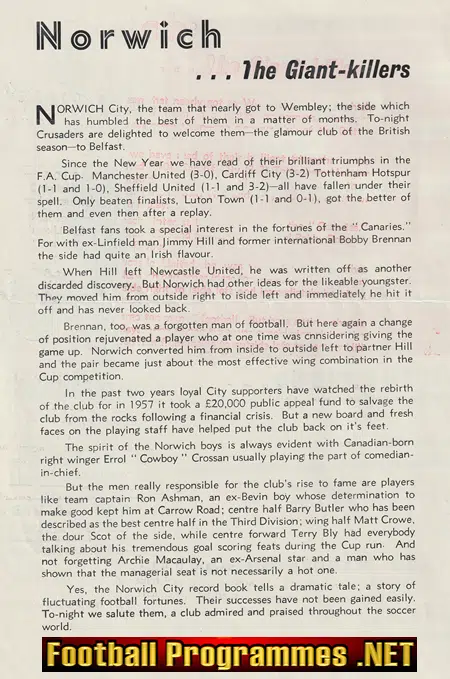 Norwich

. . . The Giant-killers

NORWICH City, the team that nearly got to Wembley; the side which has humbled the best of them in a matter of months. To-night Crusaders are delighted to welcome them—the glamour club of the British season—to Belfast.

Since the New Year we have read of their brilliant triumphs in the F.A. Cup. Manchester United (3-0), Cardiff City (3-2) Tottenham Hotspur (1-1 and 1-0), Sheffield United (1-1 and 3-2)—all have fallen under their spell. Only beaten finalists, Luton Town (1-1 and 0-1), got the better of them and even then after a replay.

Belfast fans took a special interest in the fortunes of the "Canaries." For with ex-Linfield man Jimmy Hill and former international Bobby Brennan the side had quite an Irish flavour.

When Hill left Newcastle United, he was written off as another discarded discovery. But Norwich had other ideas for the likeable youngster. They moved him from outside right to iside left and immediately he hit it off and has never looked back.

Brennan, too, was a forgotten man of football. But here again a change of position rejuvenated a player who at one time was cnnsidering giving the game up. Norwich converted him from inside to outside left to partner Hill and the pair became just about the most effective wing combination in the Cup competition.

In the past two years loyal City supporters have watched the rebirth of the club for in 1957 it took a £20,000 public appeal fund to salvage the club from the rocks following a financial crisis. But a new board and fresh faces on the playing staff have helped put the club back on it's feet.

The spirit of the Norwich boys is always evident with Canadian-born right winger Errol "Cowboy" Crossan usually playing the part of comedian-in-chief.

But the men really responsible for the club's rise to fame are players like team captain Ron Ashman, an ex-Bevin boy whose determination to make good kept him at Carrow Road; centre half Barry Butler who has been described as the best centre half in the Third Division; wing half Matt Crowe, the dour Scot of the side, while centre forward Terry Bly had everybody talking about his tremendous goal scoring feats during the Cup run. And not forgetting Archie Macaulay, an ex-Arsenal star and a man who has shown that the managerial seat is not necessarily a hot one.

Yes, the Norwich City record book tells a dramatic tale; a story of fluctuating football fortunes. Their successes have not been gained easily. To-night we salute them, a club admired and praised throughout the soccer world.

Football Programmes .NET